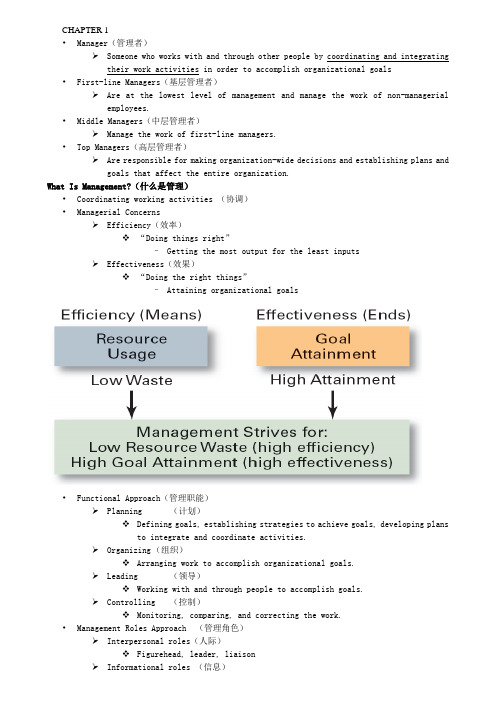 CHAPTER 1

• Manager（管理者）
  ➢ Someone who works with and through other people by coordinating and integrating their work activities in order to accomplish organizational goals
• First-line Managers（基层管理者）
  ➢ Are at the lowest level of management and manage the work of non-managerial employees.
• Middle Managers（中层管理者）
  ➢ Manage the work of first-line managers.
• Top Managers（高层管理者）
  ➢ Are responsible for making organization-wide decisions and establishing plans and goals that affect the entire organization.

What Is Management?（什么是管理）
• Coordinating working activities （协调）
• Managerial Concerns
  ➢ Efficiency（效率）
    ❖ "Doing things right"
      – Getting the most output for the least inputs
  ➢ Effectiveness（效果）
    ❖ "Doing the right things"
      – Attaining organizational goals

Efficiency (Means)
Resource Usage
Low Waste

Effectiveness (Ends)
Goal Attainment
High Attainment

Management Strives for:
Low Resource Waste (high efficiency)
High Goal Attainment (high effectiveness)

• Functional Approach（管理职能）
  ➢ Planning （计划）
    ❖ Defining goals, establishing strategies to achieve goals, developing plans to integrate and coordinate activities.
  ➢ Organizing（组织）
    ❖ Arranging work to accomplish organizational goals.
  ➢ Leading （领导）
    ❖ Working with and through people to accomplish goals.
  ➢ Controlling （控制）
    ❖ Monitoring, comparing, and correcting the work.
• Management Roles Approach （管理角色）
  ➢ Interpersonal roles（人际）
    ❖ Figurehead, leader, liaison
  ➢ Informational roles （信息）